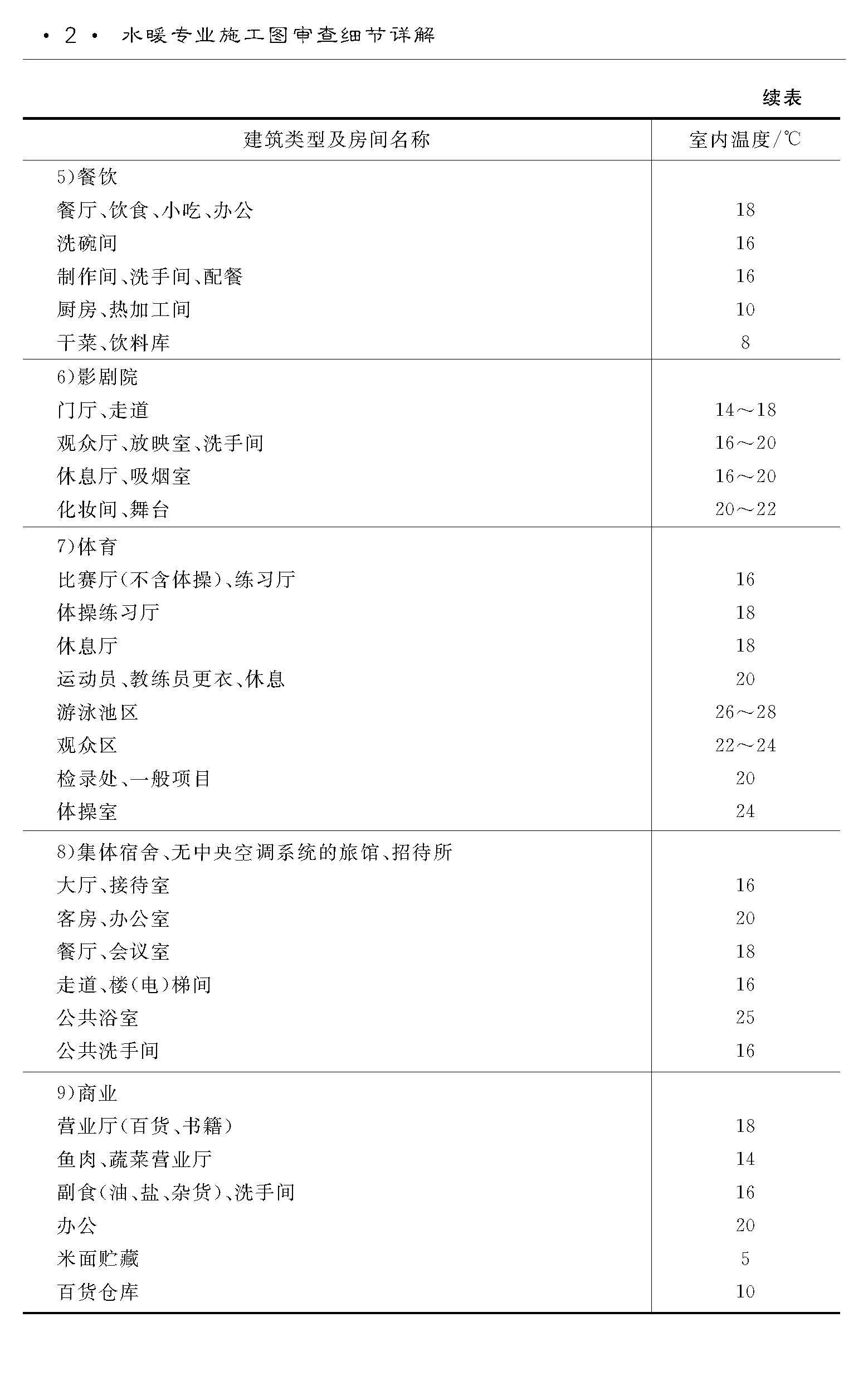 · 2 · 水暖专业施工图审查细节详解

续表

| 建筑类型及房间名称 | 室内温度/℃ |
|---|---|
| 5)餐饮 | |
| 餐厅、饮食、小吃、办公 | 18 |
| 洗碗间 | 16 |
| 制作间、洗手间、配餐 | 16 |
| 厨房、热加工间 | 10 |
| 干菜、饮料库 | 8 |
| 6)影剧院 | |
| 门厅、走道 | 14～18 |
| 观众厅、放映室、洗手间 | 16～20 |
| 休息厅、吸烟室 | 16～20 |
| 化妆间、舞台 | 20～22 |
| 7)体育 | |
| 比赛厅(不含体操)、练习厅 | 16 |
| 体操练习厅 | 18 |
| 休息厅 | 18 |
| 运动员、教练员更衣、休息 | 20 |
| 游泳池区 | 26～28 |
| 观众区 | 22～24 |
| 检录处、一般项目 | 20 |
| 体操室 | 24 |
| 8)集体宿舍、无中央空调系统的旅馆、招待所 | |
| 大厅、接待室 | 16 |
| 客房、办公室 | 20 |
| 餐厅、会议室 | 18 |
| 走道、楼(电)梯间 | 16 |
| 公共浴室 | 25 |
| 公共洗手间 | 16 |
| 9)商业 | |
| 营业厅(百货、书籍) | 18 |
| 鱼肉、蔬菜营业厅 | 14 |
| 副食(油、盐、杂货)、洗手间 | 16 |
| 办公 | 20 |
| 米面贮藏 | 5 |
| 百货仓库 | 10 |